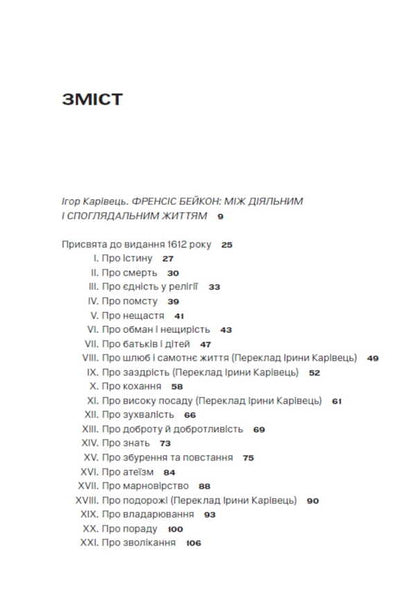 ЗМІСТ

Ігор Карівець. ФРЕНСІС БЕЙКОН: МІЖ ДІЯЛЬНИМ І СПОГЛЯДАЛЬНИМ ЖИТТЯМ 9

Присвята до видання 1612 року 25
I. Про істину 27
II. Про смерть 30
III. Про єдність у релігії 33
IV. Про помсту 39
V. Про нещастя 41
VI. Про обман і нещирість 43
VII. Про батьків і дітей 47
VIII. Про шлюб і самотнє життя (Переклад Ірини Карівець) 49
IX. Про заздрість (Переклад Ірини Карівець) 52
X. Про кохання 58
XI. Про високу посаду (Переклад Ірини Карівець) 61
XII. Про зухвалість 66
XIII. Про доброту й добротливість 69
XIV. Про знать 73
XV. Про збурення та повстання 75
XVI. Про атеїзм 84
XVII. Про марновірство 88
XVIII. Про подорожі (Переклад Ірини Карівець) 90
XIX. Про владарювання 93
XX. Про пораду 100
XXI. Про зволікання 106